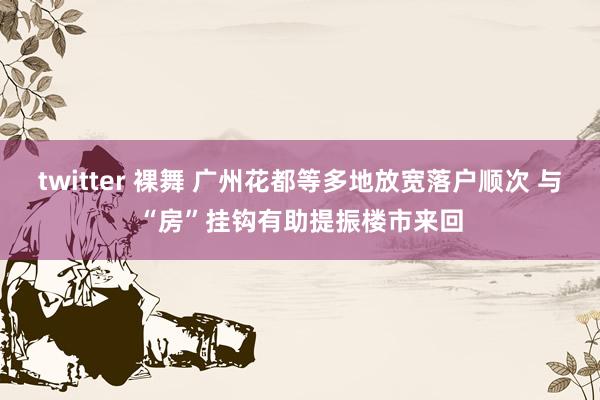 twitter 裸舞 广州花都等多地放宽落户顺次 与“房”挂钩有助提振楼市来回